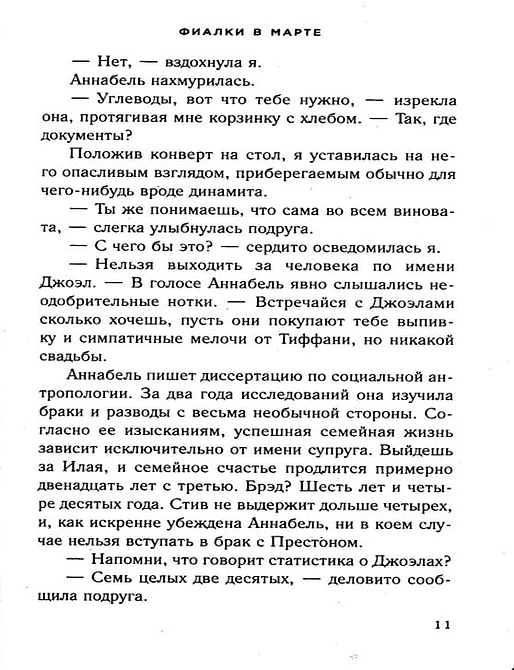 ФИАЛКИ В МАРТЕ

— Нет, — вздохнула я.

Аннабель нахмурилась.

— Углеводы, вот что тебе нужно, — изрекла она, протягивая мне корзинку с хлебом. — Так, где документы?

Положив конверт на стол, я уставилась на него опасливым взглядом, приберегаемым обычно для чего-нибудь вроде динамита.

— Ты же понимаешь, что сама во всем виновата, — слегка улыбнулась подруга.

— С чего бы это? — сердито осведомилась я.

— Нельзя выходить за человека по имени Джоэл. — В голосе Аннабель явно слышались неодобрительные нотки. — Встречайся с Джоэлами сколько хочешь, пусть они покупают тебе выпивку и симпатичные мелочи от Тиффани, но никакой свадьбы.

Аннабель пишет диссертацию по социальной антропологии. За два года исследований она изучила браки и разводы с весьма необычной стороны. Согласно ее изысканиям, успешная семейная жизнь зависит исключительно от имени супруга. Выйдешь за Илая, и семейное счастье продлится примерно двенадцать лет с третью. Брэд? Шесть лет и четыре десятых года. Стив не выдержит дольше четырех, и, как искренне убеждена Аннабель, ни в коем случае нельзя вступать в брак с Престоном.

— Напомни, что говорит статистика о Джоэлах?

— Семь целых две десятых, — деловито сообщила подруга.

11